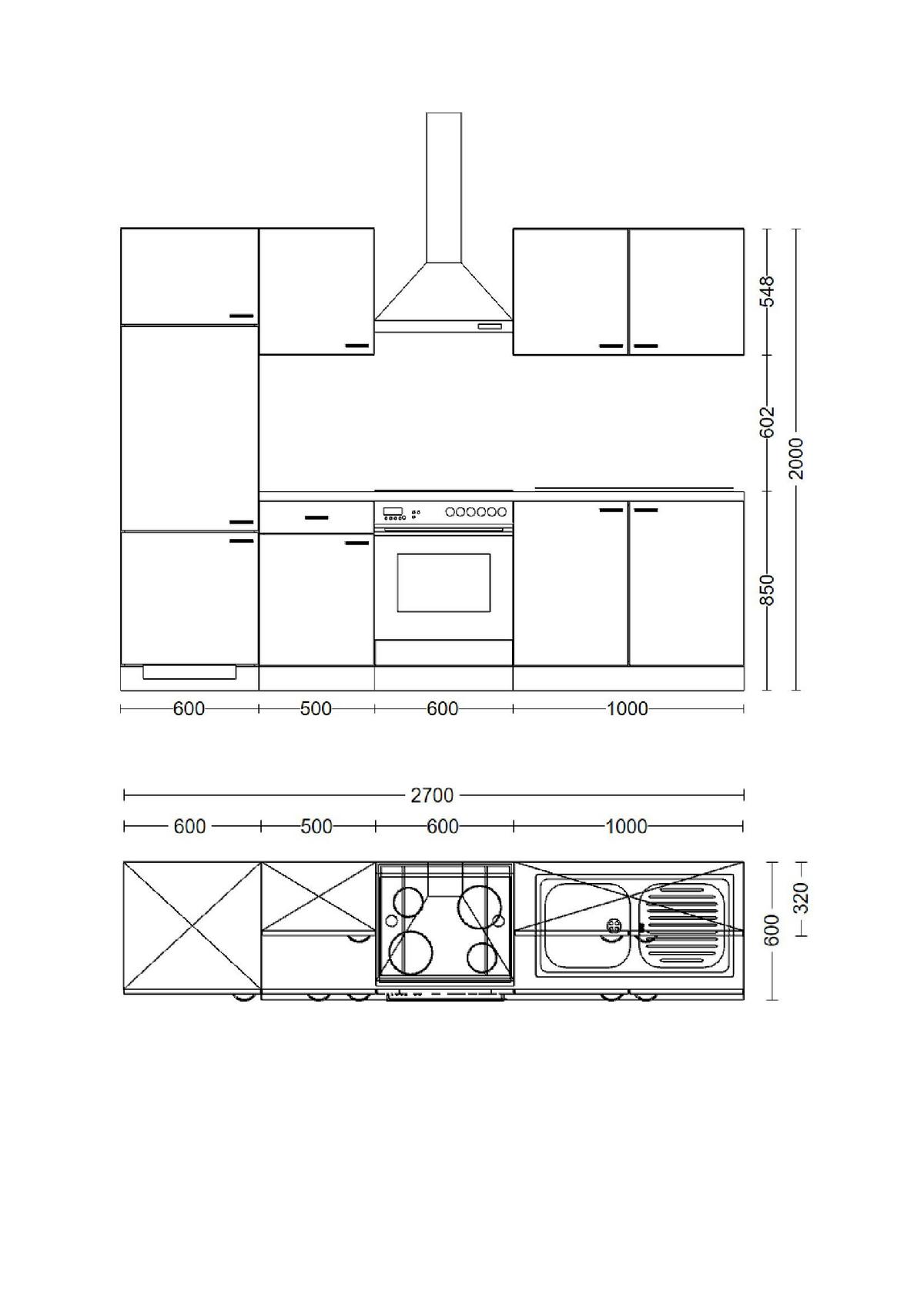 548
602
2000
850
600
500
600
1000
2700
600
500
600
1000
320
600